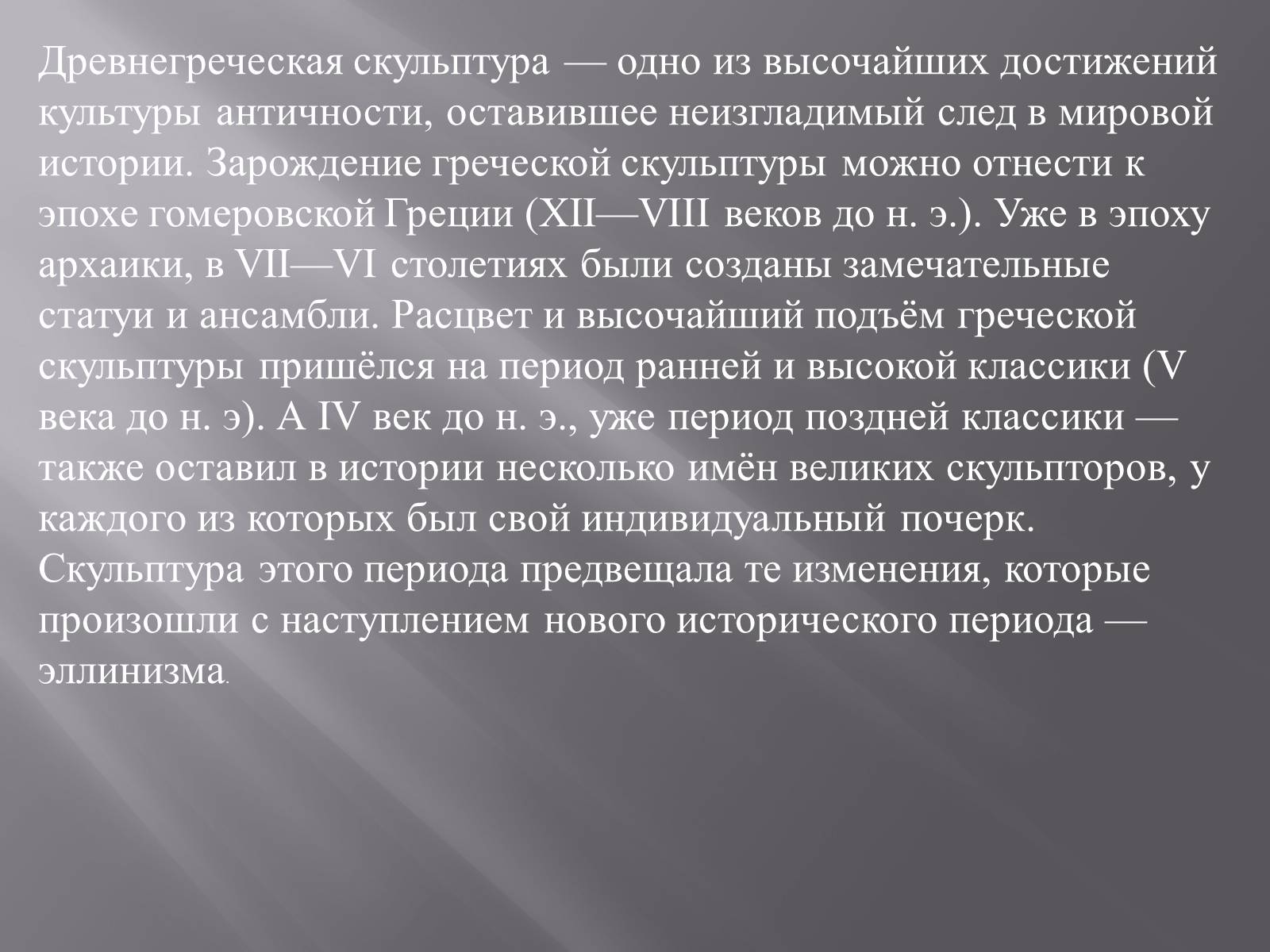 Древнегреческая скульптура — одно из высочайших достижений культуры античности, оставившее неизгладимый след в мировой истории. Зарождение греческой скульптуры можно отнести к эпохе гомеровской Греции (XII—VIII веков до н. э.). Уже в эпоху архаики, в VII—VI столетиях были созданы замечательные статуи и ансамбли. Расцвет и высочайший подъём греческой скульптуры пришёлся на период ранней и высокой классики (V века до н. э). А IV век до н. э., уже период поздней классики — также оставил в истории несколько имён великих скульпторов, у каждого из которых был свой индивидуальный почерк. Скульптура этого периода предвещала те изменения, которые произошли с наступлением нового исторического периода — эллинизма.